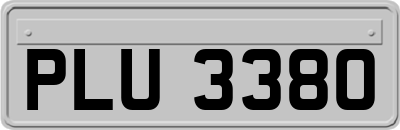 PLU 3380